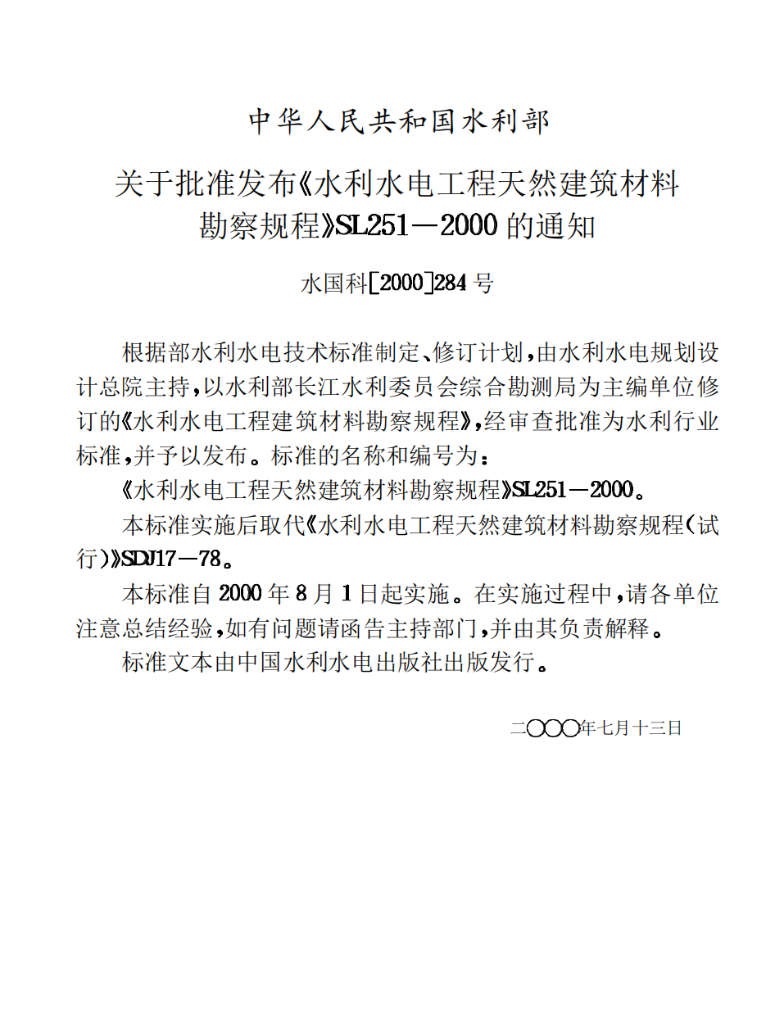 中华人民共和国水利部

关于批准发布《水利水电工程天然建筑材料勘察规程》SL251—2000的通知

水国科[2000]284号

根据部水利水电技术标准制定、修订计划，由水利水电规划设计总院主持，以水利部长江水利委员会综合勘测局为主编单位修订的《水利水电工程建筑材料勘察规程》，经审查批准为水利行业标准，并予以发布。标准的名称和编号为：

《水利水电工程天然建筑材料勘察规程》SL251—2000。

本标准实施后取代《水利水电工程天然建筑材料勘察规程(试行)》SDJ17—78。

本标准自2000年8月1日起实施。在实施过程中，请各单位注意总结经验，如有问题请函告主持部门，并由其负责解释。

标准文本由中国水利水电出版社出版发行。

二〇〇〇年七月十三日